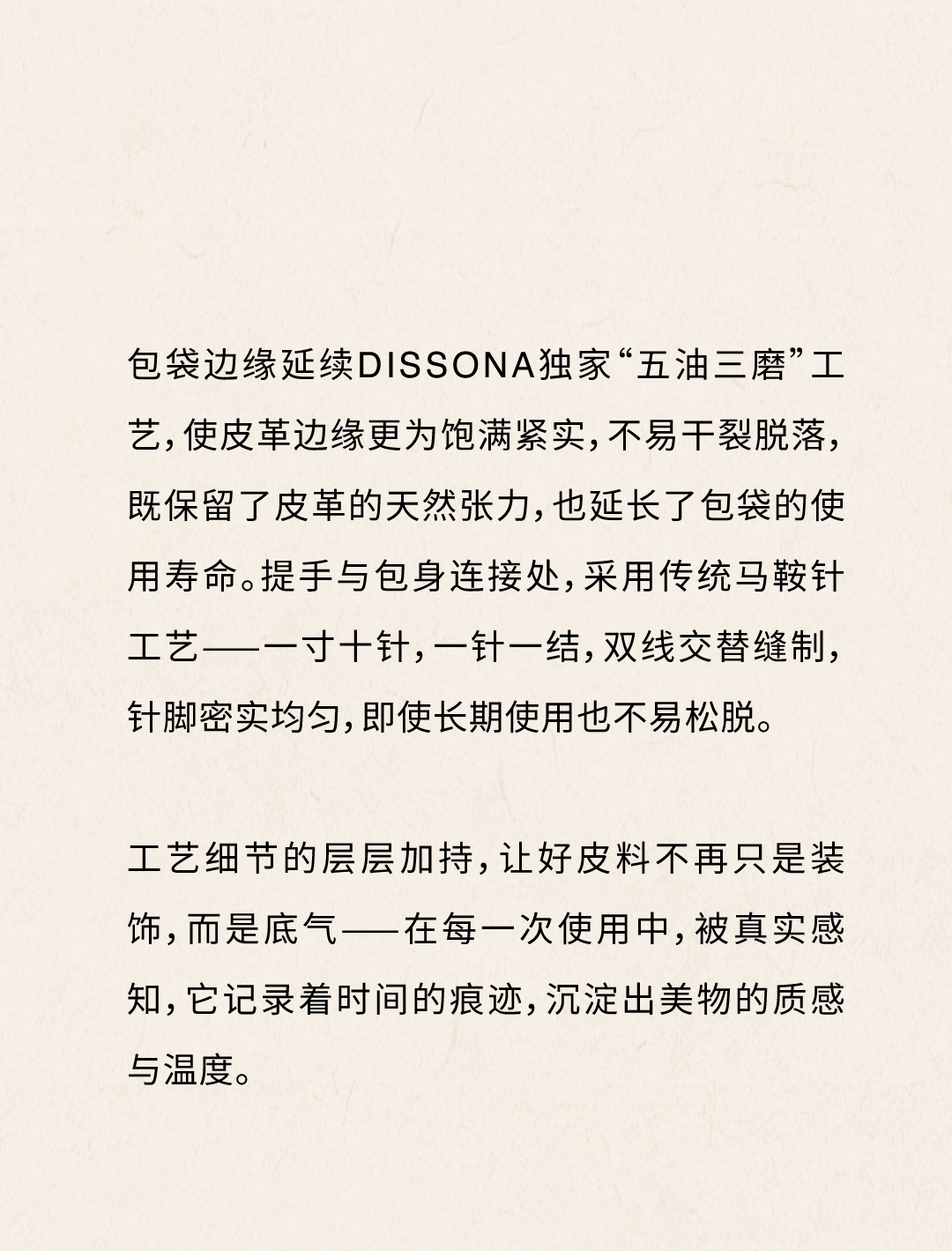 包袋边缘延续DISSONA独家“五油三磨”工艺，使皮革边缘更为饱满紧实，不易干裂脱落，既保留了皮革的天然张力，也延长了包袋的使用寿命。提手与包身连接处，采用传统马鞍针工艺——一寸十针，一针一结，双线交替缝制，针脚密实均匀，即使长期使用也不易松脱。

工艺细节的层层加持，让好皮料不再只是装饰，而是底气——在每一次使用中，被真实感知，它记录着时间的痕迹，沉淀出美物的质感与温度。